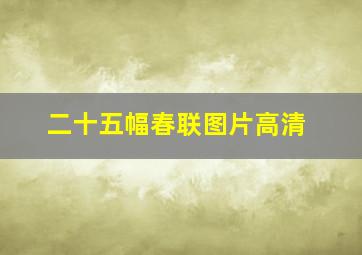 二十五幅春联图片高清